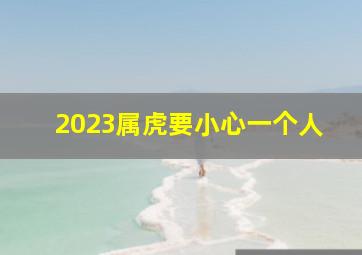 2023属虎要小心一个人